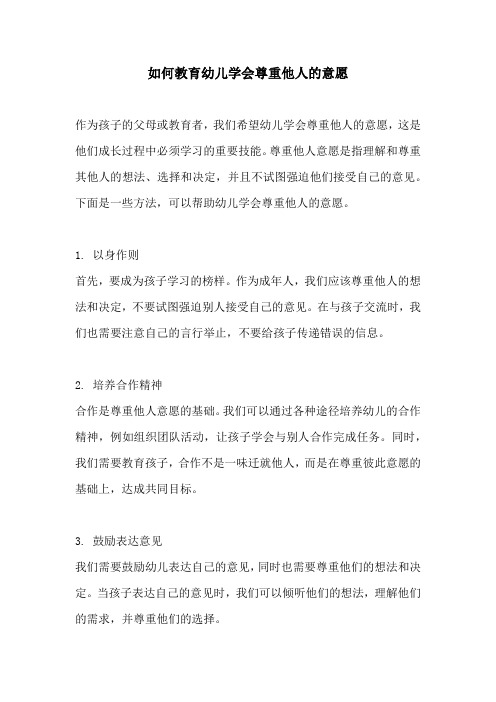 如何教育幼儿学会尊重他人的意愿

作为孩子的父母或教育者，我们希望幼儿学会尊重他人的意愿，这是他们成长过程中必须学习的重要技能。尊重他人意愿是指理解和尊重其他人的想法、选择和决定，并且不试图强迫他们接受自己的意见。下面是一些方法，可以帮助幼儿学会尊重他人的意愿。

1. 以身作则
首先，要成为孩子学习的榜样。作为成年人，我们应该尊重他人的想法和决定，不要试图强迫别人接受自己的意见。在与孩子交流时，我们也需要注意自己的言行举止，不要给孩子传递错误的信息。

2. 培养合作精神
合作是尊重他人意愿的基础。我们可以通过各种途径培养幼儿的合作精神，例如组织团队活动，让孩子学会与别人合作完成任务。同时，我们需要教育孩子，合作不是一味迁就他人，而是在尊重彼此意愿的基础上，达成共同目标。

3. 鼓励表达意见
我们需要鼓励幼儿表达自己的意见，同时也需要尊重他们的想法和决定。当孩子表达自己的意见时，我们可以倾听他们的想法，理解他们的需求，并尊重他们的选择。